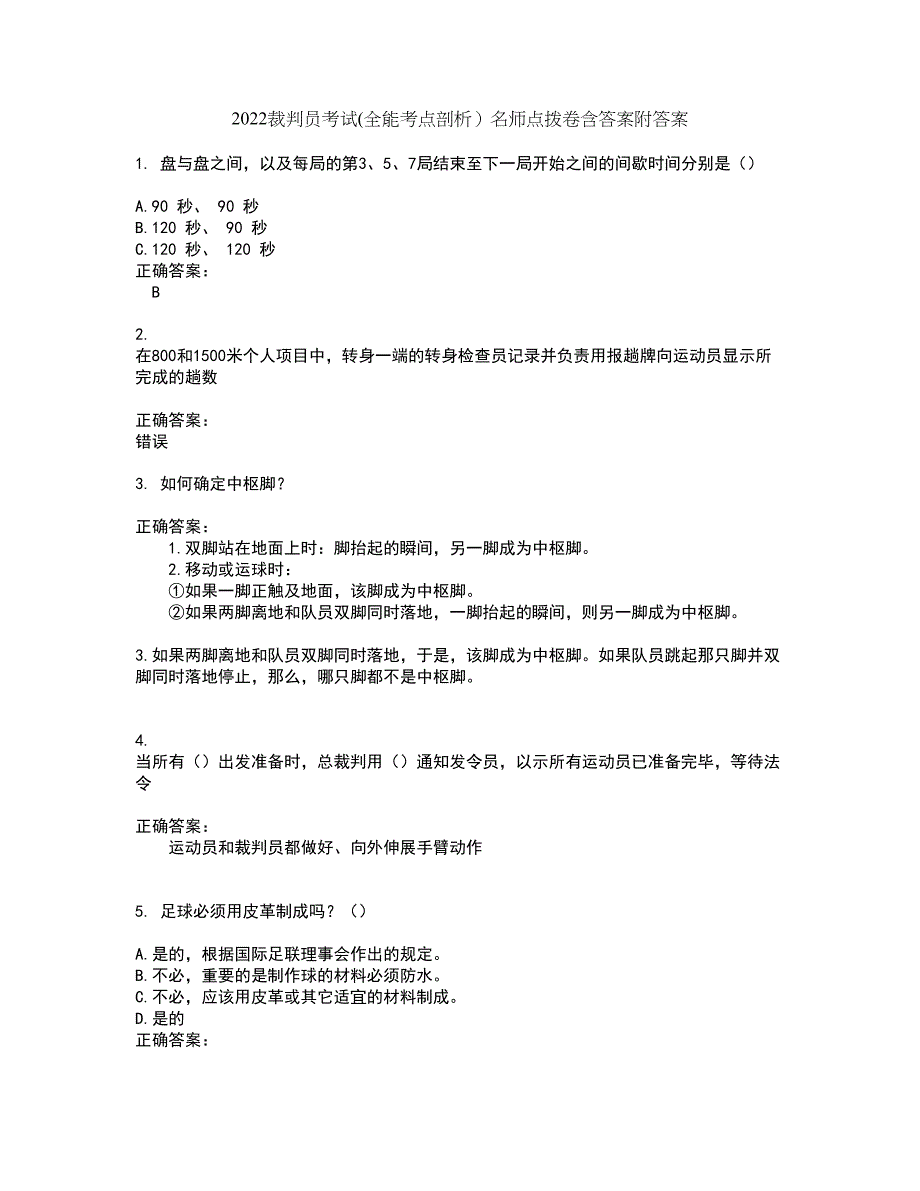 2022裁判员考试(全能考点剖析）名师点拨卷含答案附答案

1. 盘与盘之间，以及每局的第3、5、7局结束至下一局开始之间的间歇时间分别是（）

A.90 秒、 90 秒
B.120 秒、 90 秒
C.120 秒、 120 秒
正确答案：
B

2.
在800和1500米个人项目中，转身一端的转身检查员记录并负责用报趟牌向运动员显示所完成的趟数

正确答案：
错误

3. 如何确定中枢脚？

正确答案：
1.双脚站在地面上时：脚抬起的瞬间，另一脚成为中枢脚。
2.移动或运球时：
①如果一脚正触及地面，该脚成为中枢脚。
②如果两脚离地和队员双脚同时落地，一脚抬起的瞬间，则另一脚成为中枢脚。

3.如果两脚离地和队员双脚同时落地，于是，该脚成为中枢脚。如果队员跳起那只脚并双脚同时落地停止，那么，哪只脚都不是中枢脚。

4.
当所有（）出发准备时，总裁判用（）通知发令员，以示所有运动员已准备完毕，等待法令

正确答案：
运动员和裁判员都做好、向外伸展手臂动作

5. 足球必须用皮革制成吗？（）

A.是的，根据国际足联理事会作出的规定。
B.不必，重要的是制作球的材料必须防水。
C.不必，应该用皮革或其它适宜的材料制成。
D.是的
正确答案：